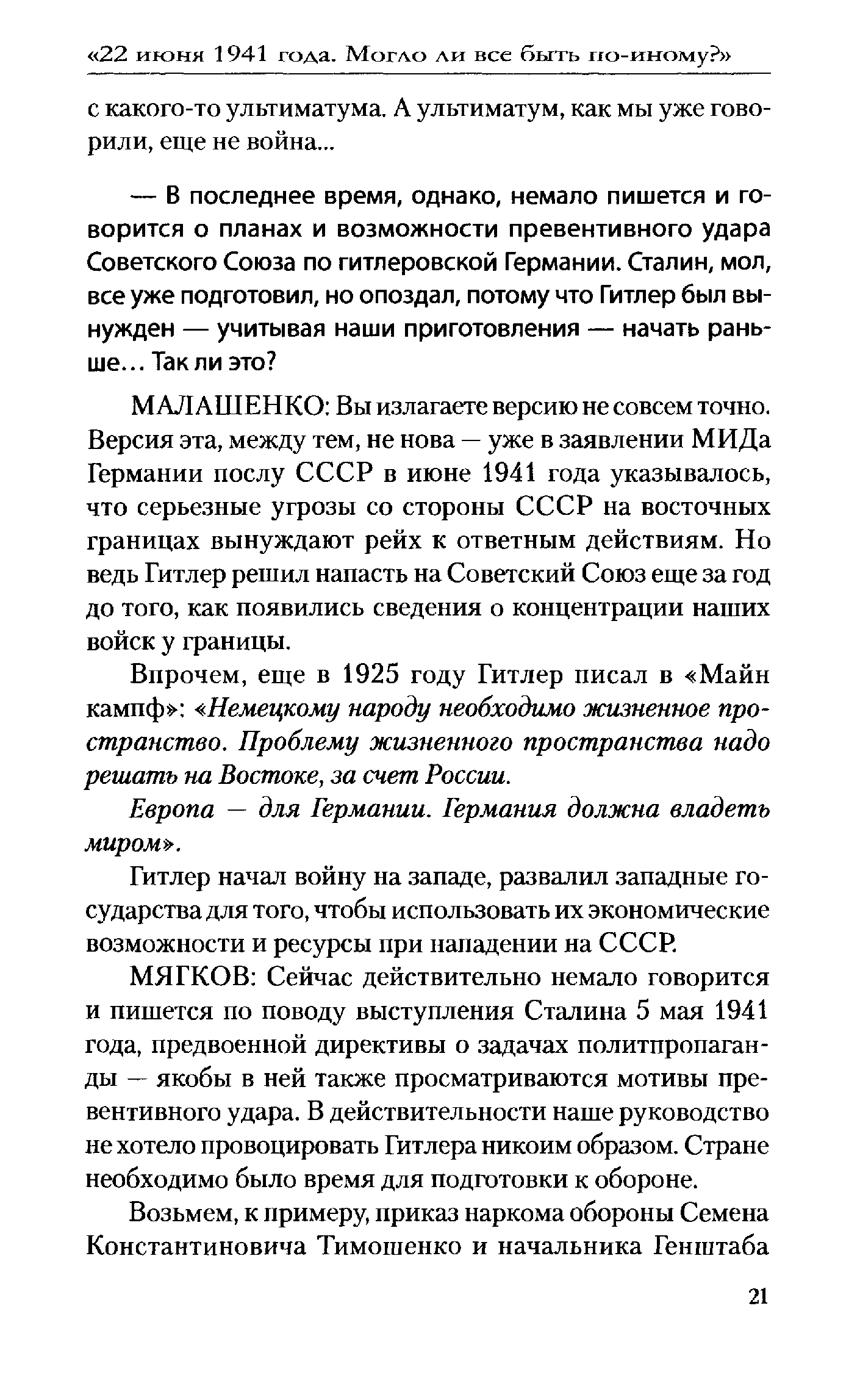 «22 июня 1941 года. Могло ли все быть по-иному?»

с какого-то ультиматума. А ультиматум, как мы уже говорили, еще не война...

— В последнее время, однако, немало пишется и говорится о планах и возможности превентивного удара Советского Союза по гитлеровской Германии. Сталин, мол, все уже подготовил, но опоздал, потому что Гитлер был вынужден — учитывая наши приготовления — начать раньше... Так ли это?

МАЛАШЕНКО: Вы излагаете версию не совсем точно. Версия эта, между тем, не нова — уже в заявлении МИДа Германии послу СССР в июне 1941 года указывалось, что серьезные угрозы со стороны СССР на восточных границах вынуждают рейх к ответным действиям. Но ведь Гитлер решил напасть на Советский Союз еще за год до того, как появились сведения о концентрации наших войск у границы.

Впрочем, еще в 1925 году Гитлер писал в «Майн кампф»: «Немецкому народу необходимо жизненное пространство. Проблему жизненного пространства надо решать на Востоке, за счет России.

Европа — для Германии. Германия должна владеть миром».

Гитлер начал войну на западе, развалил западные государства для того, чтобы использовать их экономические возможности и ресурсы при нападении на СССР.

МЯГКОВ: Сейчас действительно немало говорится и пишется по поводу выступления Сталина 5 мая 1941 года, предвоенной директивы о задачах политпропаганды — якобы в ней также просматриваются мотивы превентивного удара. В действительности наше руководство не хотело провоцировать Гитлера никоим образом. Стране необходимо было время для подготовки к обороне.

Возьмем, к примеру, приказ наркома обороны Семена Константиновича Тимошенко и начальника Генштаба

21